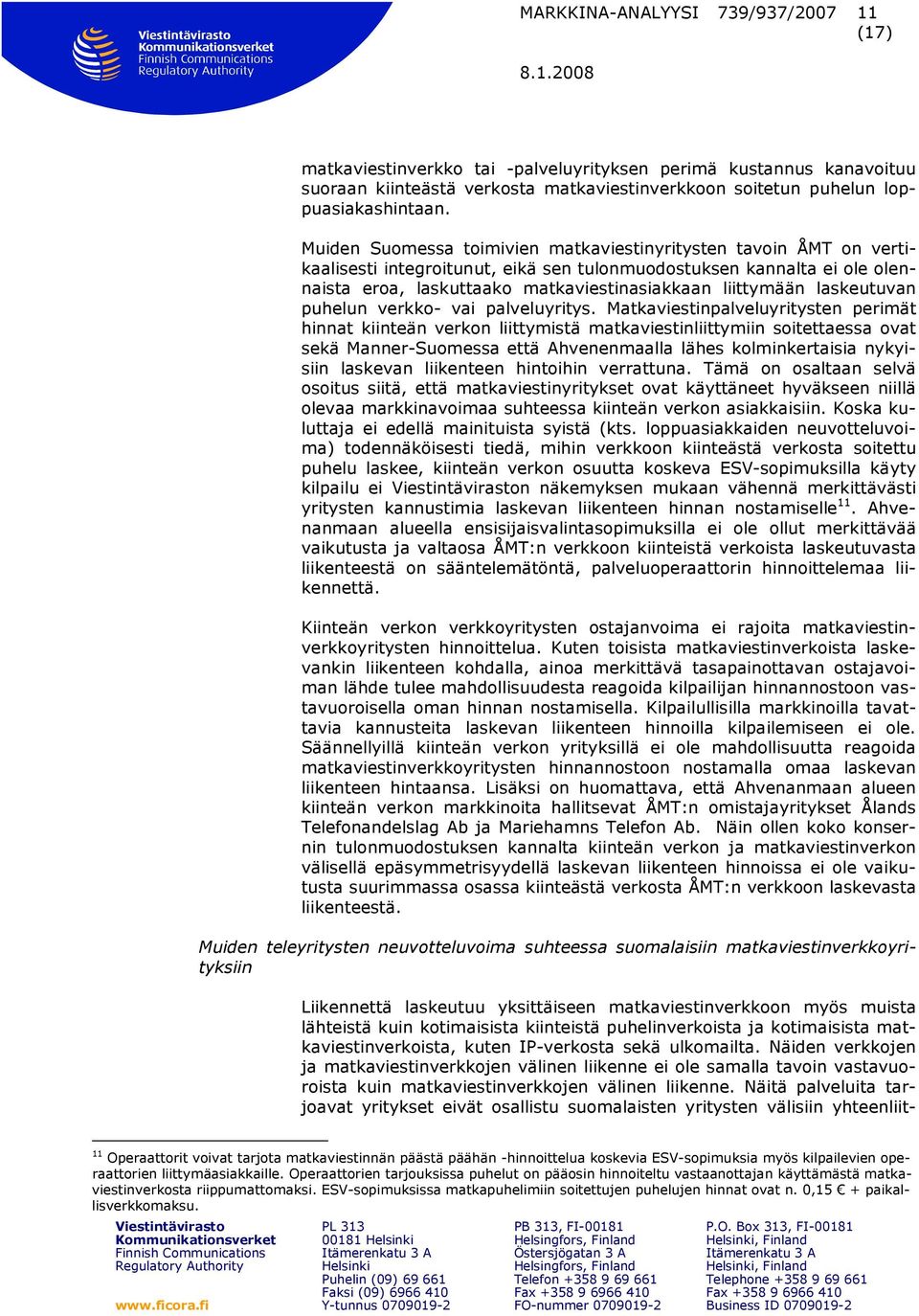 Viestintävirasto
Kommunikationsverket
Finnish Communications
Regulatory Authority

MARKKINA-ANALYYSI 739/937/2007 11 (17)

8.1.2008

matkaviestinverkko tai -palveluyrityksen perimä kustannus kanavoituu suoraan kiinteästä verkosta matkaviestinverkkoon soitetun puhelun loppuasiakashintaan.

Muiden Suomessa toimivien matkaviestinyritysten tavoin ÅMT on vertikaalisesti integroitunut, eikä sen tulonmuodostuksen kannalta ei ole olennaista eroa, laskuttaako matkaviestinasiakkaan liittymään laskeutuvan puhelun verkko- vai palveluyritys. Matkaviestinpalveluyritysten perimät hinnat kiinteän verkon liittymistä matkaviestinliittymiin soitettaessa ovat sekä Manner-Suomessa että Ahvenenmaalla lähes kolminkertaisia nykyisiin laskevan liikenteen hintoihin verrattuna. Tämä on osaltaan selvä osoitus siitä, että matkaviestinyritykset ovat käyttäneet hyväkseen niillä olevaa markkinavoimaa suhteessa kiinteän verkon asiakkaisiin. Koska kuluttaja ei edellä mainituista syistä (kts. loppuasiakkaiden neuvotteluvoima) todennäköisesti tiedä, mihin verkkoon kiinteästä verkosta soitettu puhelu laskee, kiinteän verkon osuutta koskeva ESV-sopimuksilla käyty kilpailu ei Viestintäviraston näkemyksen mukaan vähennä merkittävästi yritysten kannustimia laskevan liikenteen hinnan nostamiselle$^{11}$. Ahvenanmaan alueella ensisijaisvalintasopimuksilla ei ole ollut merkittävää vaikutusta ja valtaosa ÅMT:n verkkoon kiinteistä verkoista laskeutuvasta liikenteestä on sääntelemätöntä, palveluoperaattorin hinnoittelemaa liikennettä.

Kiinteän verkon verkkoyritysten ostajanvoima ei rajoita matkaviestinverkkoyritysten hinnoittelua. Kuten toisista matkaviestinverkoista laskevankin liikenteen kohdalla, ainoa merkittävä tasapainottavan ostajavoiman lähde tulee mahdollisuudesta reagoida kilpailijan hinnannostoon vastavuoroisella oman hinnan nostamisella. Kilpailullisilla markkinoilla tavattavia kannusteita laskevan liikenteen hinnoilla kilpailemiseen ei ole. Säännellyillä kiinteän verkon yrityksillä ei ole mahdollisuutta reagoida matkaviestinverkkoyritysten hinnannostoon nostamalla omaa laskevan liikenteen hintaansa. Lisäksi on huomattava, että Ahvenanmaan alueen kiinteän verkon markkinoita hallitsevat ÅMT:n omistajayritykset Ålands Telefonandelslag Ab ja Mariehamns Telefon Ab. Näin ollen koko konsernin tulonmuodostuksen kannalta kiinteän verkon ja matkaviestinverkon välisellä epäsymmetrisyydellä laskevan liikenteen hinnoissa ei ole vaikutusta suurimmassa osassa kiinteästä verkosta ÅMT:n verkkoon laskevasta liikenteestä.

Muiden teleyritysten neuvotteluvoima suhteessa suomalaisiin matkaviestinverkkoyrityksiin

Liikennettä laskeutuu yksittäiseen matkaviestinverkkoon myös muista lähteistä kuin kotimaisista kiinteistä puhelinverkoista ja kotimaisista matkaviestinverkoista, kuten IP-verkosta sekä ulkomailta. Näiden verkkojen ja matkaviestinverkkojen välinen liikenne ei ole samalla tavoin vastavuoroista kuin matkaviestinverkkojen välinen liikenne. Näitä palveluita tarjoavat yritykset eivät osallistu suomalaisten yritysten välisiin yhteenliit-

$^{11}$ Operaattorit voivat tarjota matkaviestinnän päästä päähän -hinnoittelua koskevia ESV-sopimuksia myös kilpailevien operaattorien liittymäasiakkaille. Operaattorien tarjouksissa puhelut on pääosin hinnoiteltu vastaanottajan käyttämästä matkaviestinverkosta riippumattomaksi. ESV-sopimuksissa matkapuhelimiin soitettujen puhelujen hinnat ovat n. 0,15 € + paikallisverkkomaksu.

Viestintävirasto
Kommunikationsverket
Finnish Communications
Regulatory Authority

www.ficora.fi

PL 313
00181 Helsinki
Itämerenkatu 3 A
Helsinki
Puhelin (09) 69 661
Faksi (09) 6966 410
Y-tunnus 0709019-2

PB 313, FI-00181
Helsingfors, Finland
Östersjögatan 3 A
Helsingfors, Finland
Telefon +358 9 69 661
Fax +358 9 6966 410
FO-nummer 0709019-2

P.O. Box 313, FI-00181
Helsinki, Finland
Itämerenkatu 3 A
Helsinki, Finland
Telephone +358 9 69 661
Fax +358 9 6966 410
Business ID 0709019-2